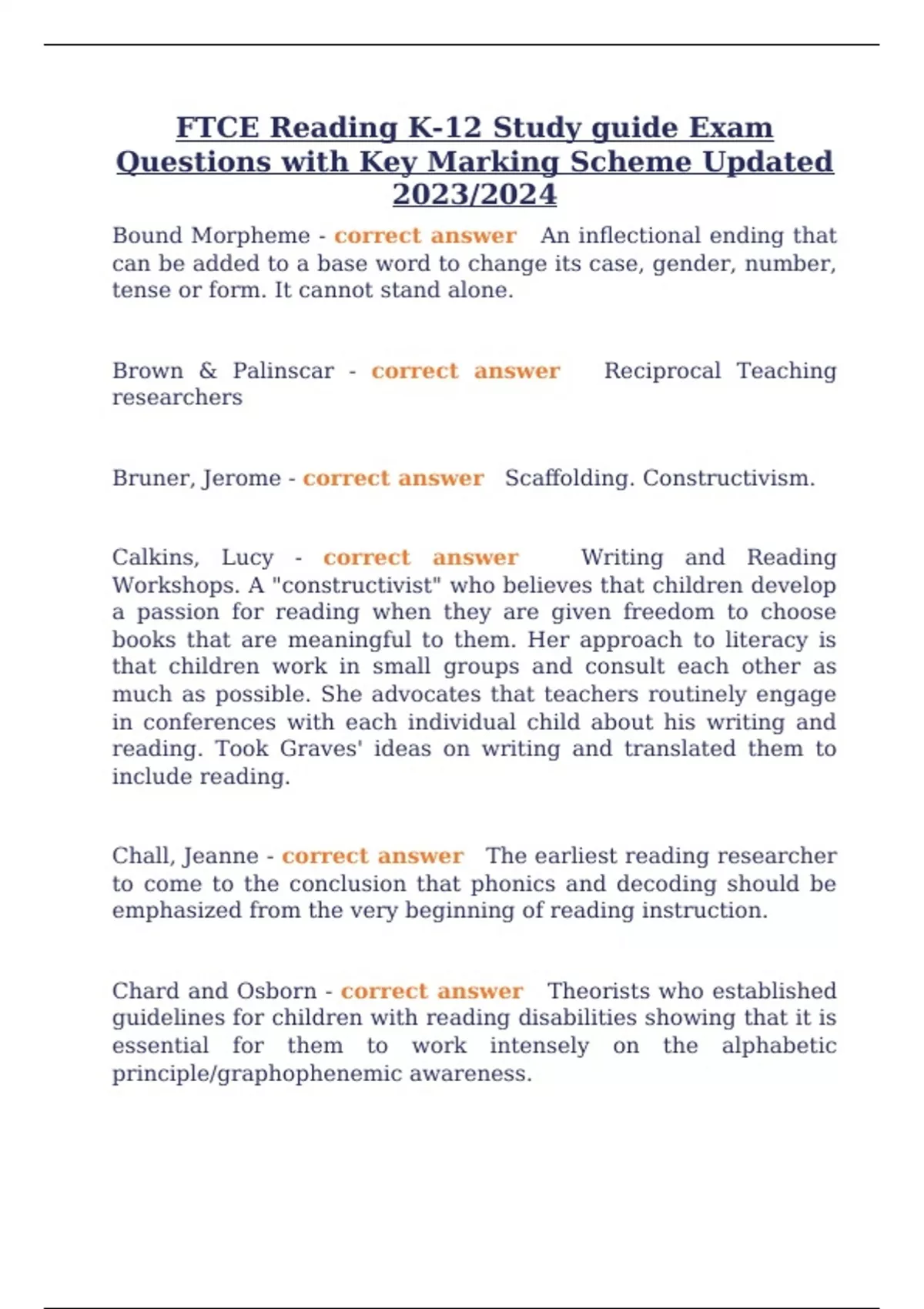 FTCE Reading K-12 Study guide Exam Questions with Key Marking Scheme Updated 2023/2024

Bound Morpheme - correct answer An inflectional ending that can be added to a base word to change its case, gender, number, tense or form. It cannot stand alone.

Brown & Palinscar - correct answer Reciprocal Teaching researchers

Bruner, Jerome - correct answer Scaffolding. Constructivism.

Calkins, Lucy - correct answer Writing and Reading Workshops. A "constructivist" who believes that children develop a passion for reading when they are given freedom to choose books that are meaningful to them. Her approach to literacy is that children work in small groups and consult each other as much as possible. She advocates that teachers routinely engage in conferences with each individual child about his writing and reading. Took Graves' ideas on writing and translated them to include reading.

Chall, Jeanne - correct answer The earliest reading researcher to come to the conclusion that phonics and decoding should be emphasized from the very beginning of reading instruction.

Chard and Osborn - correct answer Theorists who established guidelines for children with reading disabilities showing that it is essential for them to work intensely on the alphabetic principle/graphophenemic awareness.